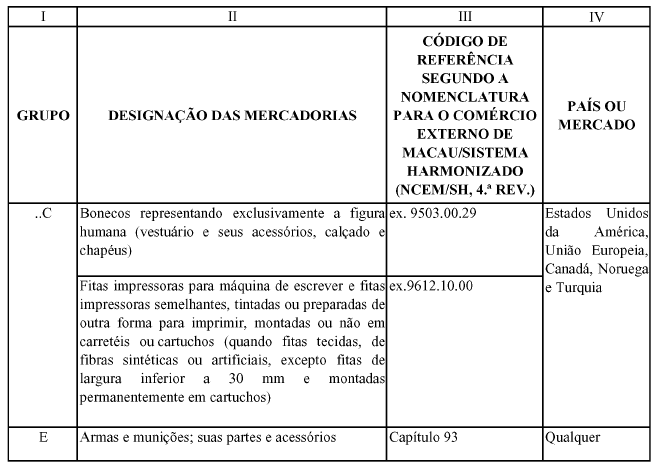 | I | II | III | IV |
|---|---|---|---|
| GRUPO | DESIGNAÇÃO DAS MERCADORIAS | CÓDIGO DE REFERÊNCIA SEGUNDO A NOMENCLATURA PARA O COMÉRCIO EXTERNO DE MACAU/SISTEMA HARMONIZADO (NCEM/SH, 4.ª REV.) | PAÍS OU MERCADO |
| ..C | Bonecos representando exclusivamente a figura humana (vestuário e seus acessórios, calçado e chapéus) | ex. 9503.00.29 | Estados Unidos da América, União Europeia, Canadá, Noruega e Turquia |
| | Fitas impressoras para máquina de escrever e fitas impressoras semelhantes, tintadas ou preparadas de outra forma para imprimir, montadas ou não em carretéis ou cartuchos (quando fitas tecidas, de fibras sintéticas ou artificiais, excepto fitas de largura inferior a 30 mm e montadas permanentemente em cartuchos) | ex.9612.10.00 | |
| E | Armas e munições; suas partes e acessórios | Capítulo 93 | Qualquer |